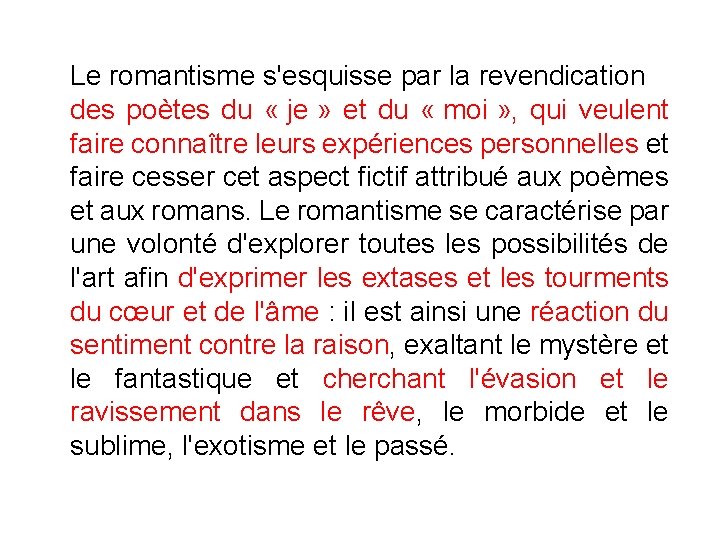 Le romantisme s'esquisse par la revendication des poètes du « je » et du « moi », qui veulent faire connaître leurs expériences personnelles et faire cesser cet aspect fictif attribué aux poèmes et aux romans. Le romantisme se caractérise par une volonté d'explorer toutes les possibilités de l'art afin d'exprimer les extases et les tourments du cœur et de l'âme : il est ainsi une réaction du sentiment contre la raison, exaltant le mystère et le fantastique et cherchant l'évasion et le ravissement dans le rêve, le morbide et le sublime, l'exotisme et le passé.